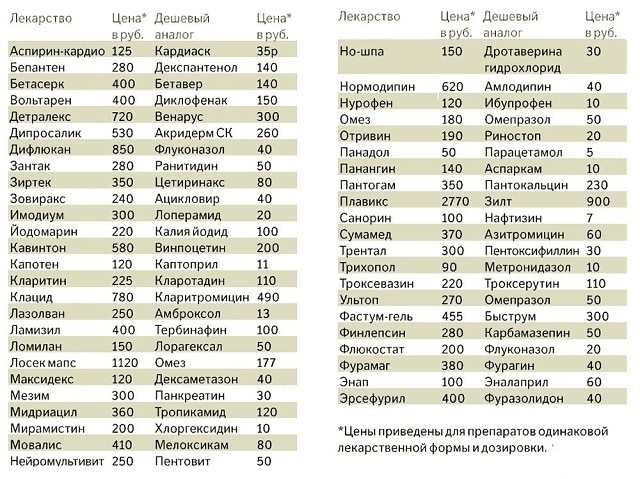 | Лекарство | Цена* в руб. | Дешевый аналог | Цена* в руб. |
|---|---|---|---|
| Аспирин-кардио | 125 | Кардиаск | 35р |
| Бепантен | 280 | Декспантенол | 140 |
| Бетасерк | 400 | Бетавер | 140 |
| Вольтарен | 400 | Диклофенак | 150 |
| Детралекс | 720 | Венарус | 300 |
| Дипросалик | 530 | Акридерм СК | 260 |
| Дифлюкан | 850 | Флуконазол | 40 |
| Зантак | 280 | Ранитидин | 50 |
| Зиртек | 350 | Цетиринакс | 80 |
| Зовиракс | 240 | Ацикловир | 40 |
| Имодиум | 300 | Лоперамид | 20 |
| Йодомарин | 220 | Калия йодид | 100 |
| Кавинтон | 580 | Винпоцетин | 200 |
| Капотен | 120 | Каптоприл | 11 |
| Кларитин | 225 | Кларотадин | 110 |
| Клацид | 780 | Кларитромицин | 490 |
| Лазолван | 250 | Амброксол | 13 |
| Ламизил | 400 | Тербинафин | 100 |
| Ломилан | 150 | Лорагексал | 50 |
| Лосек мапс | 1120 | Омез | 177 |
| Максидекс | 120 | Дексаметазон | 40 |
| Мезим | 300 | Панкреатин | 30 |
| Мидриацил | 360 | Тропикамид | 120 |
| Мирамистин | 200 | Хлоргексидин | 10 |
| Мовалис | 410 | Мелоксикам | 80 |
| Нейромультивит | 250 | Пентовит | 50 |

| Лекарство | Цена* в руб. | Дешевый аналог | Цена* в руб. |
|---|---|---|---|
| Но-шпа | 150 | Дротаверина гидрохлорид | 30 |
| Нормодипин | 620 | Амлодипин | 40 |
| Нурофен | 120 | Ибупрофен | 10 |
| Омез | 180 | Омепразол | 50 |
| Отривин | 190 | Риностоп | 20 |
| Панадол | 50 | Парацетамол | 5 |
| Панангин | 140 | Аспаркам | 10 |
| Пантогам | 350 | Пантокальцин | 230 |
| Плавикс | 2770 | Зилт | 900 |
| Санорин | 100 | Нафтизин | 7 |
| Сумамед | 370 | Азитромицин | 60 |
| Трентал | 300 | Пентоксифиллин | 30 |
| Трихопол | 90 | Метронидазол | 10 |
| Троксевазин | 220 | Троксерутин | 110 |
| Ультоп | 270 | Омепразол | 50 |
| Фастум-гель | 455 | Быструм | 300 |
| Финлепсин | 280 | Карбамазепин | 50 |
| Флюкостат | 200 | Флуконазол | 20 |
| Фурамаг | 380 | Фурагин | 40 |
| Энап | 100 | Эналаприл | 60 |
| Эрсефурил | 400 | Фуразолидон | 40 |

*Цены приведены для препаратов одинаковой лекарственной формы и дозировки.